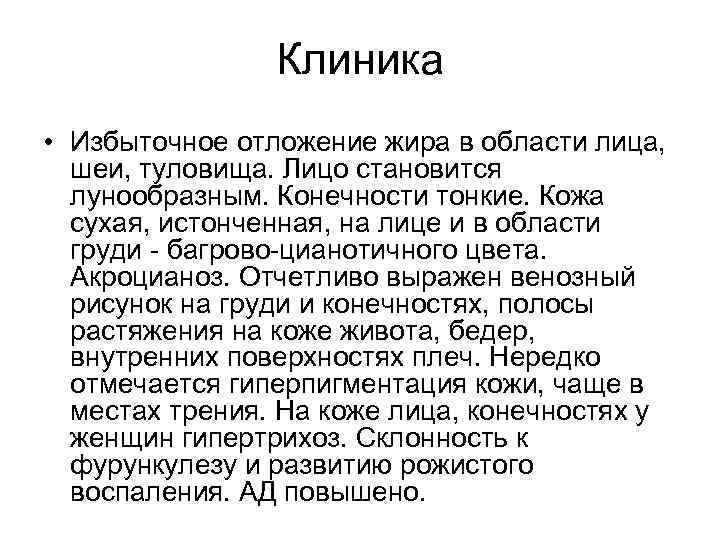 Клиника

• Избыточное отложение жира в области лица, шеи, туловища. Лицо становится лунообразным. Конечности тонкие. Кожа сухая, истонченная, на лице и в области груди - багрово-цианотичного цвета. Акроцианоз. Отчетливо выражен венозный рисунок на груди и конечностях, полосы растяжения на коже живота, бедер, внутренних поверхностях плеч. Нередко отмечается гиперпигментация кожи, чаще в местах трения. На коже лица, конечностях у женщин гипертрихоз. Склонность к фурункулезу и развитию рожистого воспаления. АД повышено.